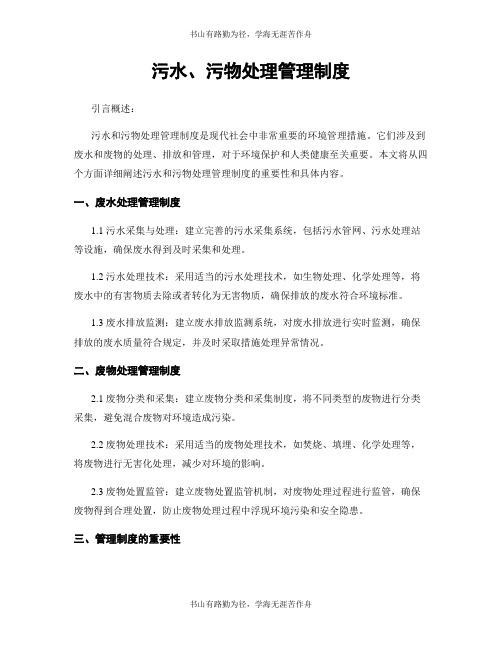 书山有路勤为径，学海无涯苦作舟

污水、污物处理管理制度

引言概述：

污水和污物处理管理制度是现代社会中非常重要的环境管理措施。它们涉及到废水和废物的处理、排放和管理，对于环境保护和人类健康至关重要。本文将从四个方面详细阐述污水和污物处理管理制度的重要性和具体内容。

一、废水处理管理制度

1.1 污水采集与处理：建立完善的污水采集系统，包括污水管网、污水处理站等设施，确保废水得到及时采集和处理。

1.2 污水处理技术：采用适当的污水处理技术，如生物处理、化学处理等，将废水中的有害物质去除或者转化为无害物质，确保排放的废水符合环境标准。

1.3 废水排放监测：建立废水排放监测系统，对废水排放进行实时监测，确保排放的废水质量符合规定，并及时采取措施处理异常情况。

二、废物处理管理制度

2.1 废物分类和采集：建立废物分类和采集制度，将不同类型的废物进行分类采集，避免混合废物对环境造成污染。

2.2 废物处理技术：采用适当的废物处理技术，如焚烧、填埋、化学处理等，将废物进行无害化处理，减少对环境的影响。

2.3 废物处置监管：建立废物处置监管机制，对废物处理过程进行监管，确保废物得到合理处置，防止废物处理过程中浮现环境污染和安全隐患。

三、管理制度的重要性

书山有路勤为径，学海无涯苦作舟